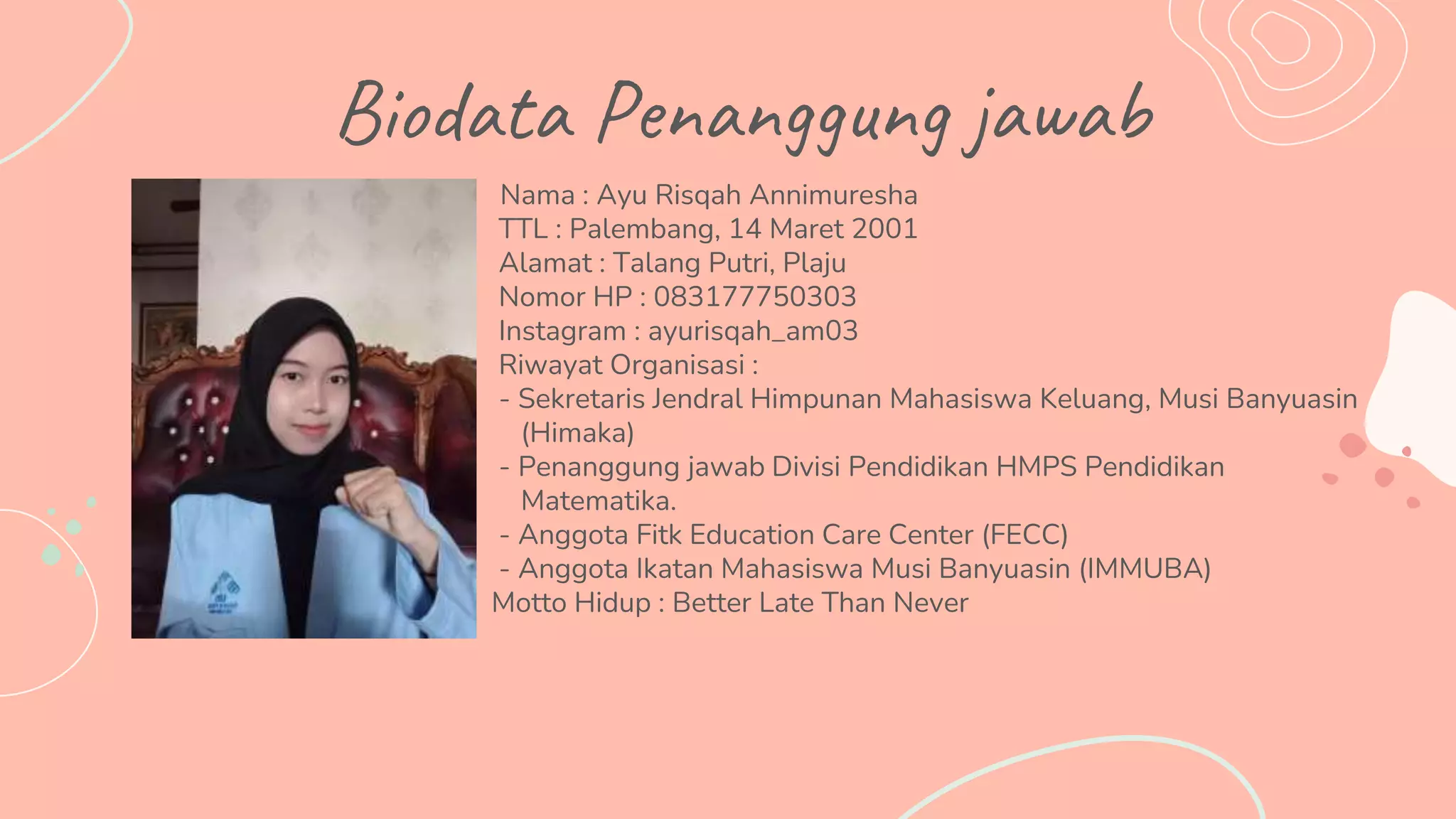 Biodata Penanggung jawab

Nama : Ayu Risqah Annimuresha
TTL : Palembang, 14 Maret 2001
Alamat : Talang Putri, Plaju
Nomor HP : 083177750303
Instagram : ayurisqah_am03
Riwayat Organisasi :
- Sekretaris Jendral Himpunan Mahasiswa Keluang, Musi Banyuasin (Himaka)
- Penanggung jawab Divisi Pendidikan HMPS Pendidikan Matematika.
- Anggota Fitk Education Care Center (FECC)
- Anggota Ikatan Mahasiswa Musi Banyuasin (IMMUBA)
Motto Hidup : Better Late Than Never